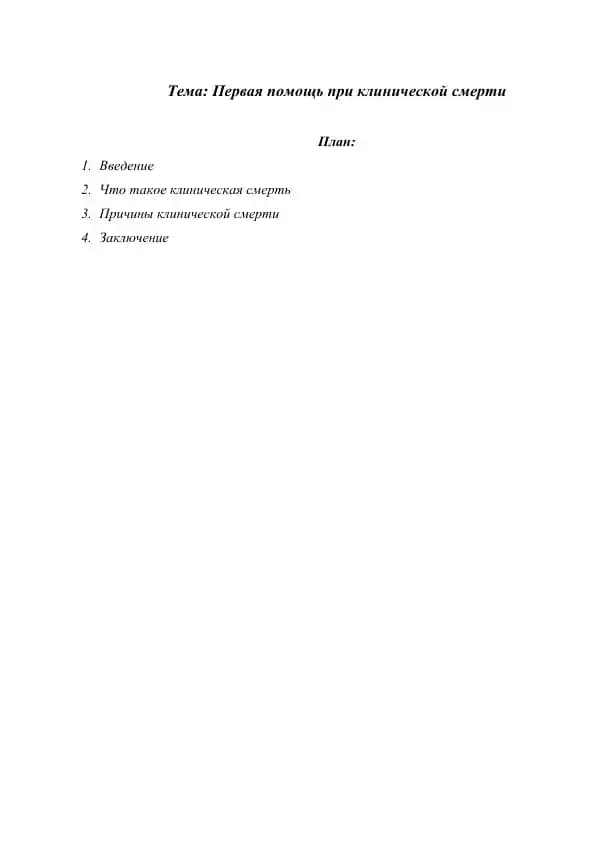 Тема: Первая помощь при клинической смерти

План:

1. Введение
2. Что такое клиническая смерть
3. Причины клинической смерти
4. Заключение